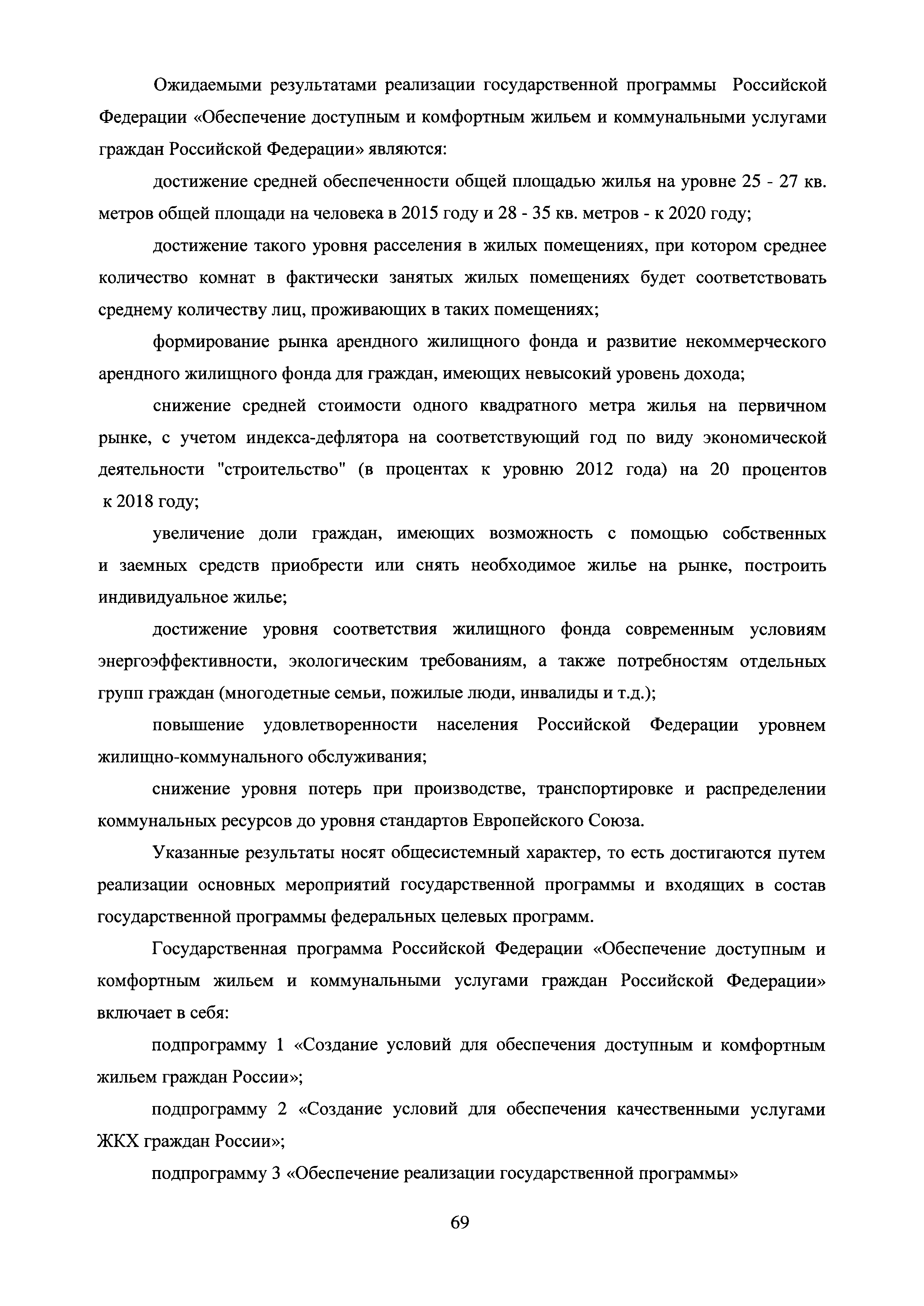 Ожидаемыми результатами реализации государственной программы Российской Федерации «Обеспечение доступным и комфортным жильем и коммунальными услугами граждан Российской Федерации» являются:

достижение средней обеспеченности общей площадью жилья на уровне 25 - 27 кв. метров общей площади на человека в 2015 году и 28 - 35 кв. метров - к 2020 году;

достижение такого уровня расселения в жилых помещениях, при котором среднее количество комнат в фактически занятых жилых помещениях будет соответствовать среднему количеству лиц, проживающих в таких помещениях;

формирование рынка арендного жилищного фонда и развитие некоммерческого арендного жилищного фонда для граждан, имеющих невысокий уровень дохода;

снижение средней стоимости одного квадратного метра жилья на первичном рынке, с учетом индекса-дефлятора на соответствующий год по виду экономической деятельности "строительство" (в процентах к уровню 2012 года) на 20 процентов к 2018 году;

увеличение доли граждан, имеющих возможность с помощью собственных и заемных средств приобрести или снять необходимое жилье на рынке, построить индивидуальное жилье;

достижение уровня соответствия жилищного фонда современным условиям энергоэффективности, экологическим требованиям, а также потребностям отдельных групп граждан (многодетные семьи, пожилые люди, инвалиды и т.д.);

повышение удовлетворенности населения Российской Федерации уровнем жилищно-коммунального обслуживания;

снижение уровня потерь при производстве, транспортировке и распределении коммунальных ресурсов до уровня стандартов Европейского Союза.

Указанные результаты носят общесистемный характер, то есть достигаются путем реализации основных мероприятий государственной программы и входящих в состав государственной программы федеральных целевых программ.

Государственная программа Российской Федерации «Обеспечение доступным и комфортным жильем и коммунальными услугами граждан Российской Федерации» включает в себя:

подпрограмму 1 «Создание условий для обеспечения доступным и комфортным жильем граждан России»;

подпрограмму 2 «Создание условий для обеспечения качественными услугами ЖКХ граждан России»;

подпрограмму 3 «Обеспечение реализации государственной программы»

69